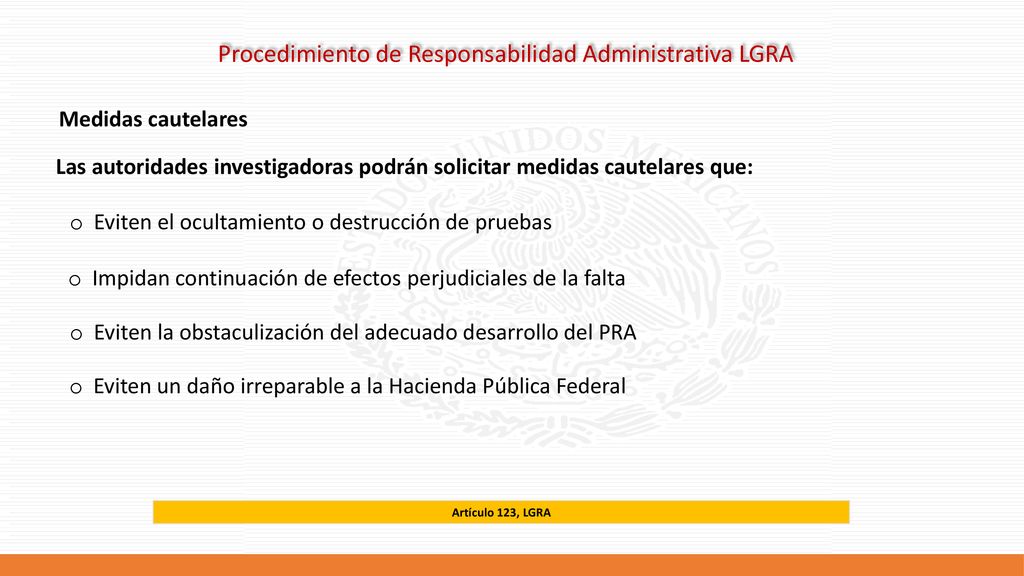 Procedimiento de Responsabilidad Administrativa LGRA

Medidas cautelares

Las autoridades investigadoras podrán solicitar medidas cautelares que:

o Eviten el ocultamiento o destrucción de pruebas

o Impidan continuación de efectos perjudiciales de la falta

o Eviten la obstaculización del adecuado desarrollo del PRA

o Eviten un daño irreparable a la Hacienda Pública Federal

Artículo 123, LGRA